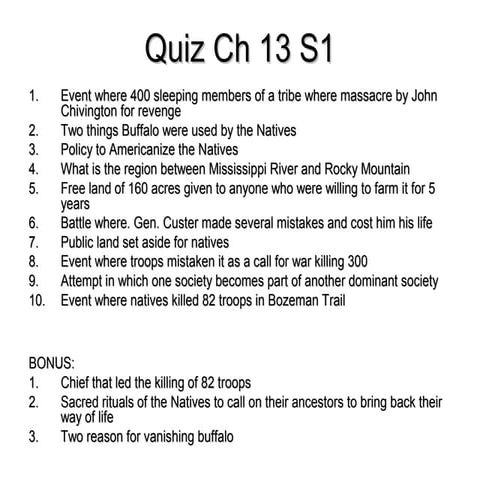 Quiz Ch 13 S1

1. Event where 400 sleeping members of a tribe where massacre by John Chivington for revenge
2. Two things Buffalo were used by the Natives
3. Policy to Americanize the Natives
4. What is the region between Mississippi River and Rocky Mountain
5. Free land of 160 acres given to anyone who were willing to farm it for 5 years
6. Battle where. Gen. Custer made several mistakes and cost him his life
7. Public land set aside for natives
8. Event where troops mistaken it as a call for war killing 300
9. Attempt in which one society becomes part of another dominant society
10. Event where natives killed 82 troops in Bozeman Trail

BONUS:
1. Chief that led the killing of 82 troops
2. Sacred rituals of the Natives to call on their ancestors to bring back their way of life
3. Two reason for vanishing buffalo